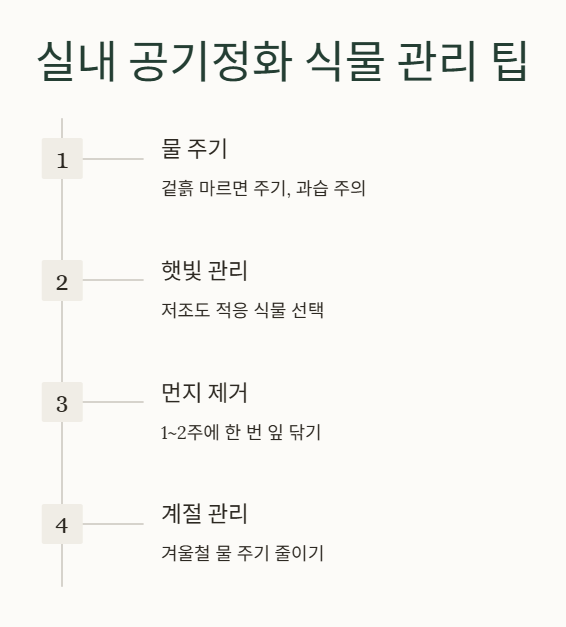 실내 공기정화 식물 관리 팁

1

물 주기

겉흙 마르면 주기, 과습 주의

2

햇빛 관리

저조도 적응 식물 선택

3

먼지 제거

1~2주에 한 번 잎 닦기

4

계절 관리

겨울철 물 주기 줄이기